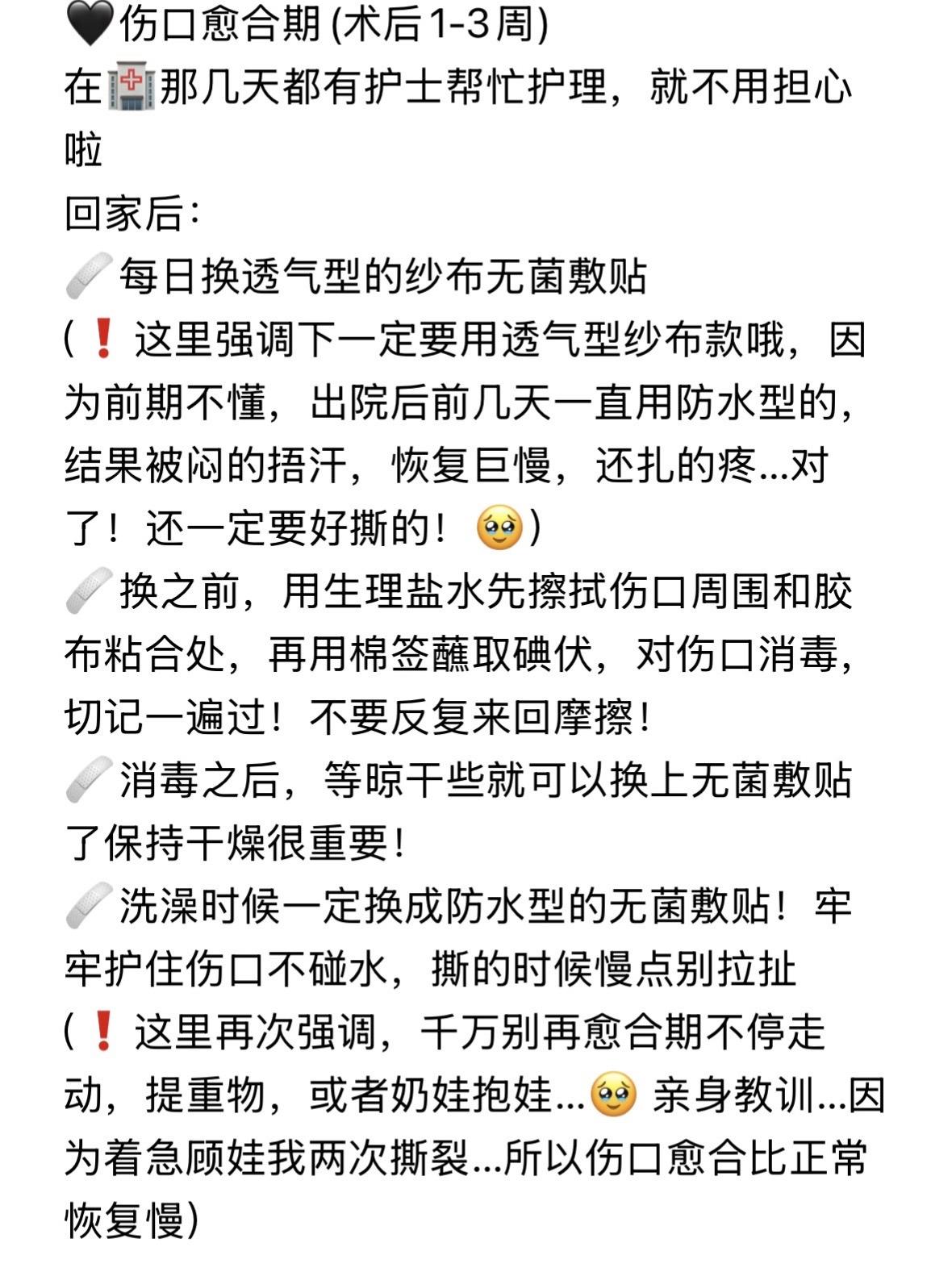 🖤伤口愈合期 (术后1-3周)
在🏥那几天都有护士帮忙护理，就不用担心啦
回家后：
🩹每日换透气型的纱布无菌敷贴
(❗这里强调下一定要用透气型纱布款哦，因为前期不懂，出院后前几天一直用防水型的，结果被闷的捂汗，恢复巨慢，还扎的疼...对了！还一定要好撕的！🥹)
🩹换之前，用生理盐水先擦拭伤口周围和胶布粘合处，再用棉签蘸取碘伏，对伤口消毒，切记一遍过！不要反复来回摩擦！
🩹消毒之后，等晾干些就可以换上无菌敷贴了保持干燥很重要！
🩹洗澡时候一定换成防水型的无菌敷贴！牢牢护住伤口不碰水，撕的时候慢点别拉扯
(❗这里再次强调，千万别再愈合期不停走动，提重物，或者奶娃抱娃...🥹 亲身教训...因为着急顾娃我两次撕裂...所以伤口愈合比正常恢复慢)